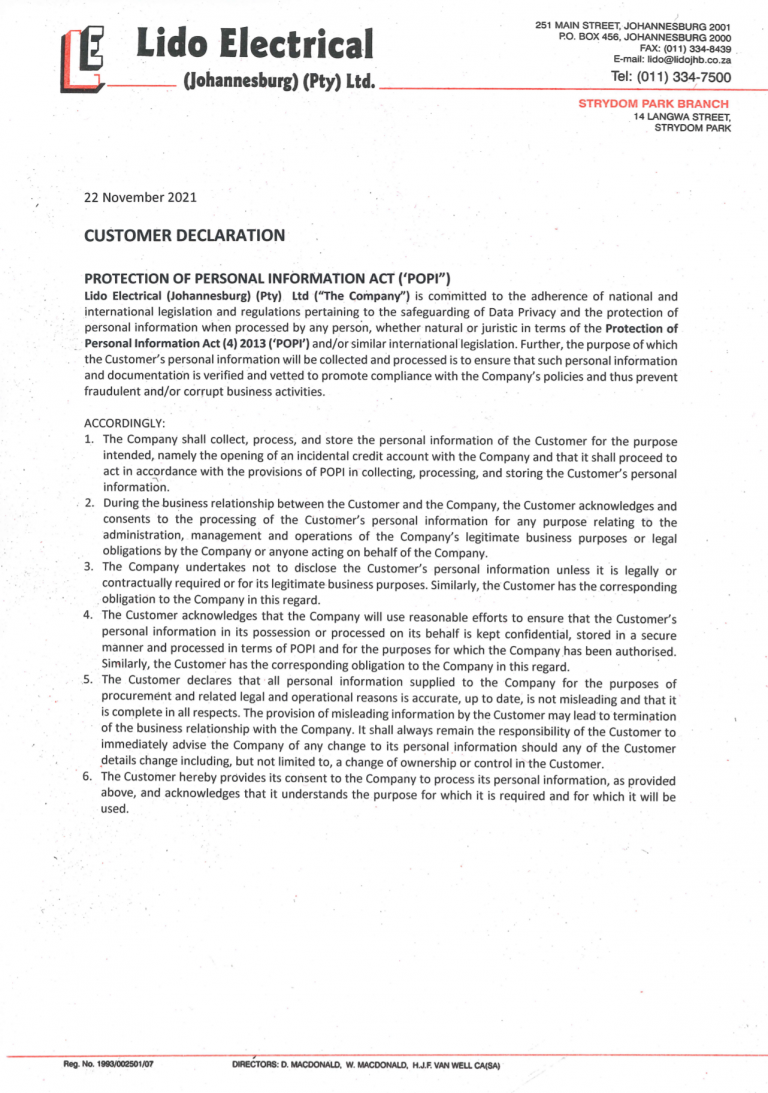 LE Lido Electrical
(Johannesburg) (Pty) Ltd.

251 MAIN STREET, JOHANNESBURG 2001
P.O. BOX 456, JOHANNESBURG 2000
FAX: (011) 334-8439
E-mail: lido@lidojhb.co.za
Tel: (011) 334-7500

STRYDOM PARK BRANCH
14 LANGWA STREET,
STRYDOM PARK

22 November 2021

CUSTOMER DECLARATION

PROTECTION OF PERSONAL INFORMATION ACT ('POPI")
Lido Electrical (Johannesburg) (Pty) Ltd ("The Company") is committed to the adherence of national and international legislation and regulations pertaining to the safeguarding of Data Privacy and the protection of personal information when processed by any person, whether natural or juristic in terms of the Protection of Personal Information Act (4) 2013 ('POPI') and/or similar international legislation. Further, the purpose of which the Customer's personal information will be collected and processed is to ensure that such personal information and documentation is verified and vetted to promote compliance with the Company's policies and thus prevent fraudulent and/or corrupt business activities.

ACCORDINGLY:
1. The Company shall collect, process, and store the personal information of the Customer for the purpose intended, namely the opening of an incidental credit account with the Company and that it shall proceed to act in accordance with the provisions of POPI in collecting, processing, and storing the Customer's personal information.
2. During the business relationship between the Customer and the Company, the Customer acknowledges and consents to the processing of the Customer's personal information for any purpose relating to the administration, management and operations of the Company's legitimate business purposes or legal obligations by the Company or anyone acting on behalf of the Company.
3. The Company undertakes not to disclose the Customer's personal information unless it is legally or contractually required or for its legitimate business purposes. Similarly, the Customer has the corresponding obligation to the Company in this regard.
4. The Customer acknowledges that the Company will use reasonable efforts to ensure that the Customer's personal information in its possession or processed on its behalf is kept confidential, stored in a secure manner and processed in terms of POPI and for the purposes for which the Company has been authorised. Similarly, the Customer has the corresponding obligation to the Company in this regard.
5. The Customer declares that all personal information supplied to the Company for the purposes of procurement and related legal and operational reasons is accurate, up to date, is not misleading and that it is complete in all respects. The provision of misleading information by the Customer may lead to termination of the business relationship with the Company. It shall always remain the responsibility of the Customer to immediately advise the Company of any change to its personal information should any of the Customer details change including, but not limited to, a change of ownership or control in the Customer.
6. The Customer hereby provides its consent to the Company to process its personal information, as provided above, and acknowledges that it understands the purpose for which it is required and for which it will be used.

Reg. No. 1993/002501/07

DIRECTORS: D. MACDONALD, W. MACDONALD, H.J.F. VAN WELL CA(SA)